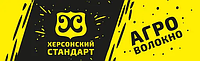 ХЕРСОНСКИЙ СТАНДАРТ

АГРО ВОЛОКНО